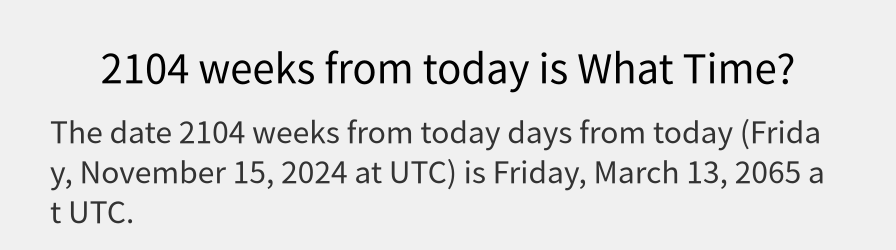 2104 weeks from today is What Time?

The date 2104 weeks from today days from today (Friday, November 15, 2024 at UTC) is Friday, March 13, 2065 at UTC.